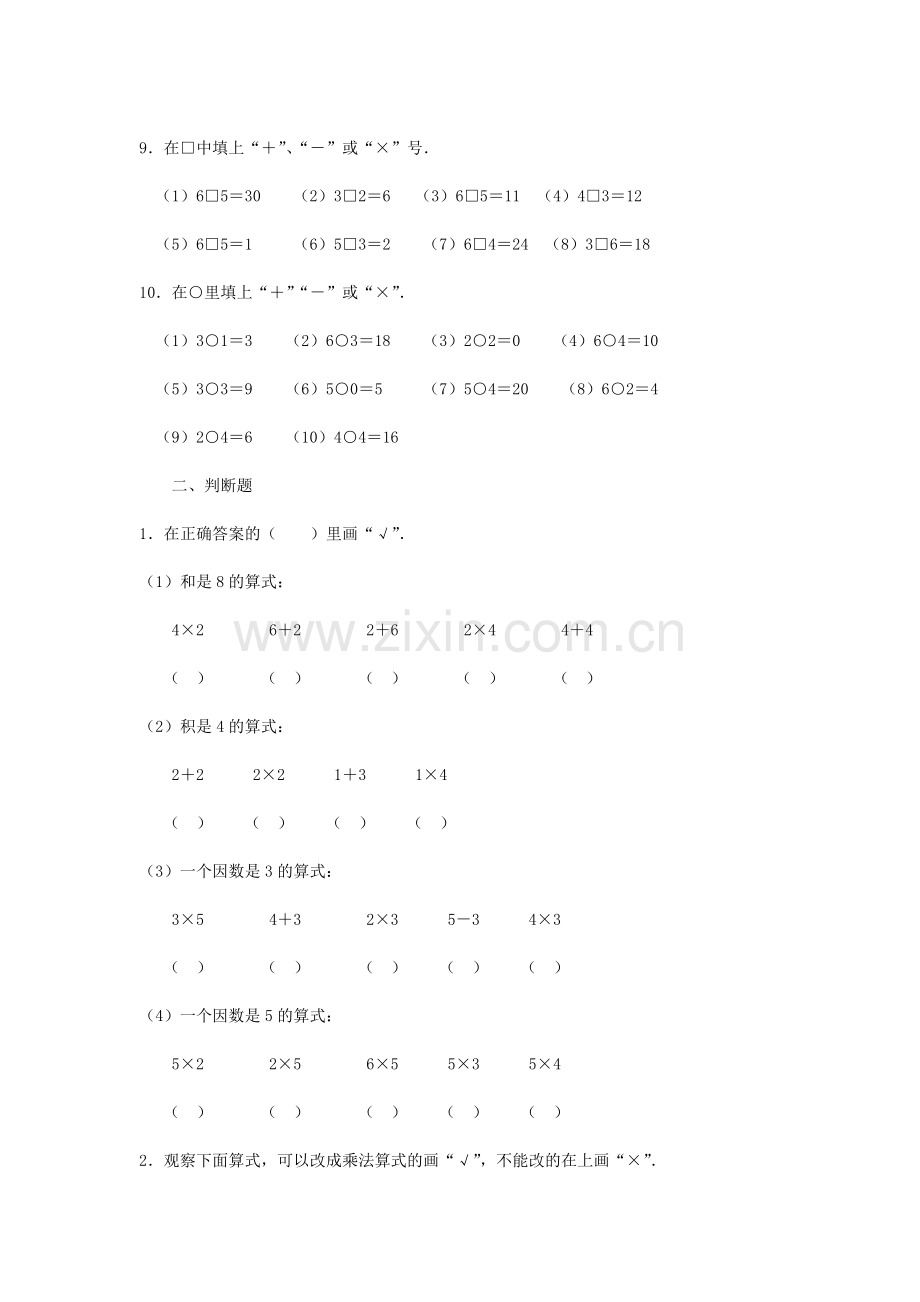 9.在□中填上“+”、“-”或“×”号.

（1）6□5=30 （2）3□2=6 （3）6□5=11 （4）4□3=12

（5）6□5=1 （6）5□3=2 （7）6□4=24 （8）3□6=18

10.在○里填上“+”“-”或“×”.

（1）3○1=3 （2）6○3=18 （3）2○2=0 （4）6○4=10

（5）3○3=9 （6）5○0=5 （7）5○4=20 （8）6○2=4

（9）2○4=6 （10）4○4=16

二、判断题

1.在正确答案的（ ）里画“√”.

（1）和是8的算式：

4×2 6+2 2+6 2×4 4+4

（ ） （ ） （ ） （ ） （ ）

（2）积是4的算式：

2+2 2×2 1+3 1×4

（ ） （ ） （ ） （ ）

（3）一个因数是3的算式：

3×5 4+3 2×3 5-3 4×3

（ ） （ ） （ ） （ ） （ ）

（4）一个因数是5的算式：

5×2 2×5 6×5 5×3 5×4

（ ） （ ） （ ） （ ） （ ）

2.观察下面算式，可以改成乘法算式的画“√”，不能改的在上画“×”.

www.zixin.com.cn